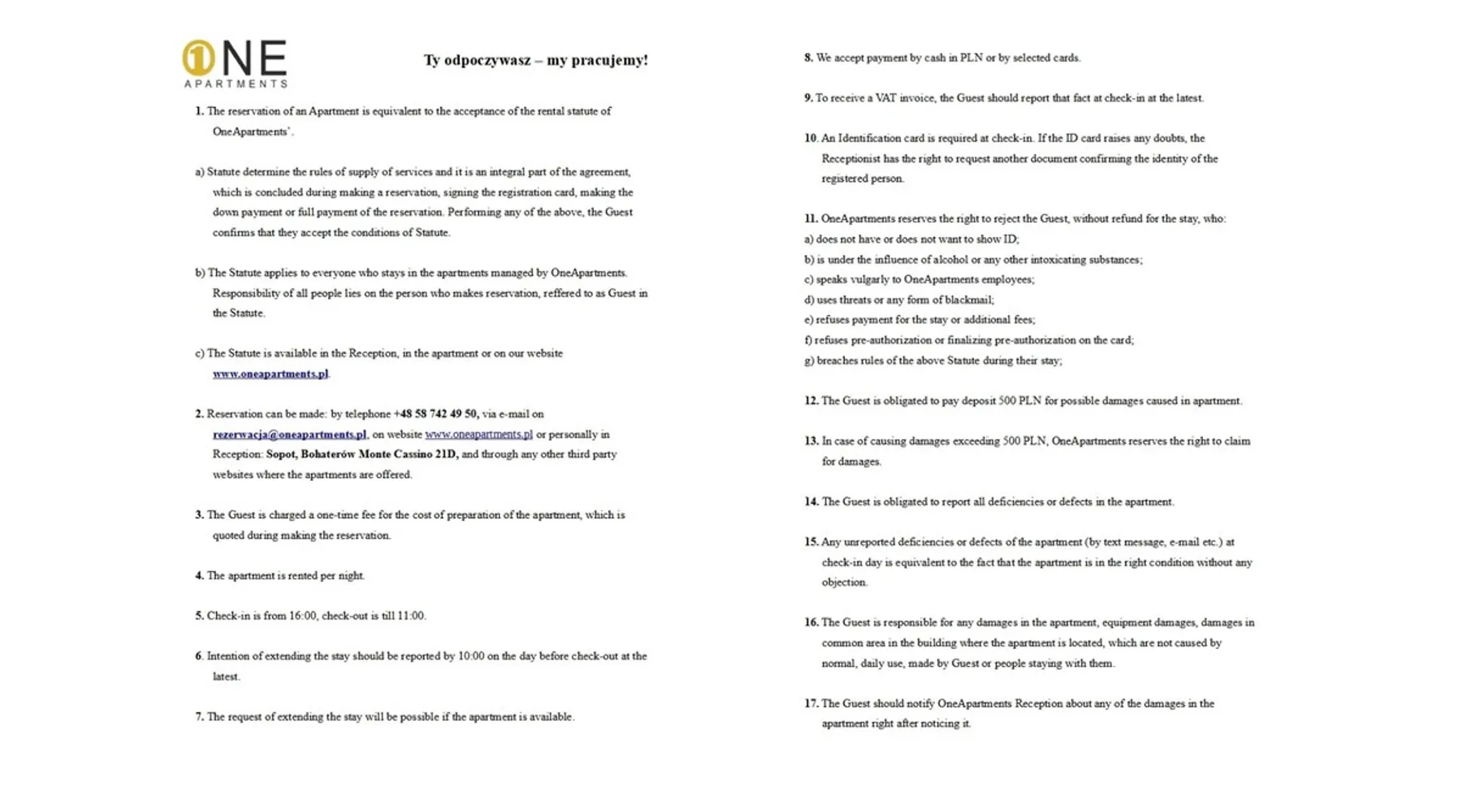 1NE
APARTMENTS

Ty odpoczywasz – my pracujemy!

1. The reservation of an Apartment is equivalent to the acceptance of the rental statute of OneApartments'.

a) Statute determine the rules of supply of services and it is an integral part of the agreement, which is concluded during making a reservation, signing the registration card, making the down payment or full payment of the reservation. Performing any of the above, the Guest confirms that they accept the conditions of Statute.

b) The Statute applies to everyone who stays in the apartments managed by OneApartments. Responsibility of all people lies on the person who makes reservation, reffered to as Guest in the Statute.

c) The Statute is available in the Reception, in the apartment or on our website www.oneapartments.pl.

2. Reservation can be made: by telephone +48 58 742 49 50, via e-mail on rezerwacja@oneapartments.pl, on website www.oneapartments.pl or personally in Reception: Sopot, Bohaterów Monte Cassino 21D, and through any other third party websites where the apartments are offered.

3. The Guest is charged a one-time fee for the cost of preparation of the apartment, which is quoted during making the reservation.

4. The apartment is rented per night.

5. Check-in is from 16:00, check-out is till 11:00.

6. Intention of extending the stay should be reported by 10:00 on the day before check-out at the latest.

7. The request of extending the stay will be possible if the apartment is available.

8. We accept payment by cash in PLN or by selected cards.

9. To receive a VAT invoice, the Guest should report that fact at check-in at the latest.

10. An Identification card is required at check-in. If the ID card raises any doubts, the Receptionist has the right to request another document confirming the identity of the registered person.

11. OneApartments reserves the right to reject the Guest, without refund for the stay, who:
a) does not have or does not want to show ID;
b) is under the influence of alcohol or any other intoxicating substances;
c) speaks vulgarly to OneApartments employees;
d) uses threats or any form of blackmail;
e) refuses payment for the stay or additional fees;
f) refuses pre-authorization or finalizing pre-authorization on the card;
g) breaches rules of the above Statute during their stay;

12. The Guest is obligated to pay deposit 500 PLN for possible damages caused in apartment.

13. In case of causing damages exceeding 500 PLN, OneApartments reserves the right to claim for damages.

14. The Guest is obligated to report all deficiencies or defects in the apartment.

15. Any unreported deficiencies or defects of the apartment (by text message, e-mail etc.) at check-in day is equivalent to the fact that the apartment is in the right condition without any objection.

16. The Guest is responsible for any damages in the apartment, equipment damages, damages in common area in the building where the apartment is located, which are not caused by normal, daily use, made by Guest or people staying with them.

17. The Guest should notify OneApartments Reception about any of the damages in the apartment right after noticing it.